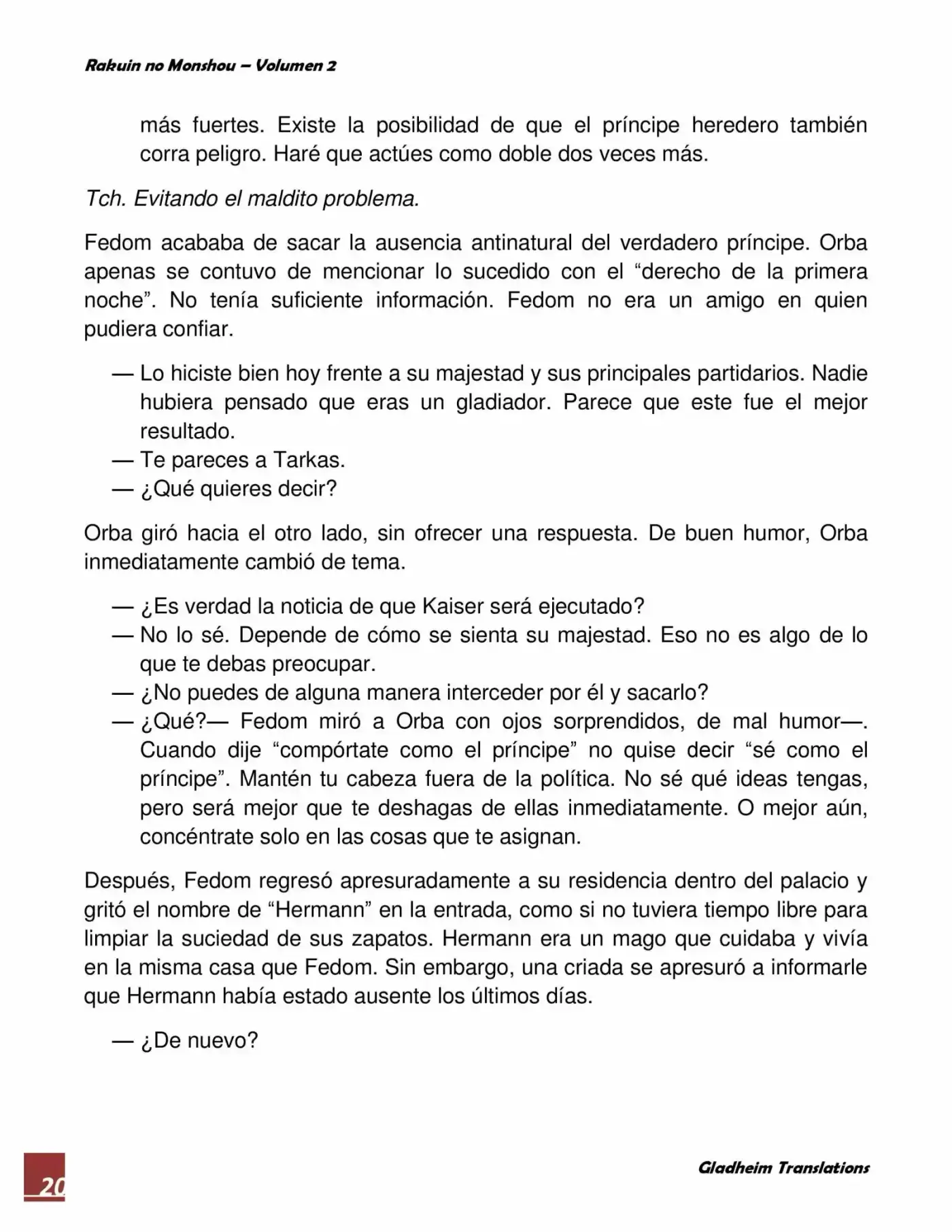 Rakuin no Monshou – Volumen 2

más fuertes. Existe la posibilidad de que el príncipe heredero también corra peligro. Haré que actúes como doble dos veces más.

Tch. Evitando el maldito problema.

Fedom acababa de sacar la ausencia antinatural del verdadero príncipe. Orba apenas se contuvo de mencionar lo sucedido con el “derecho de la primera noche”. No tenía suficiente información. Fedom no era un amigo en quien pudiera confiar.

— Lo hiciste bien hoy frente a su majestad y sus principales partidarios. Nadie hubiera pensado que eras un gladiador. Parece que este fue el mejor resultado.
— Te pareces a Tarkas.
— ¿Qué quieres decir?

Orba giró hacia el otro lado, sin ofrecer una respuesta. De buen humor, Orba inmediatamente cambió de tema.

— ¿Es verdad la noticia de que Kaiser será ejecutado?
— No lo sé. Depende de cómo se sienta su majestad. Eso no es algo de lo que te debas preocupar.
— ¿No puedes de alguna manera interceder por él y sacarlo?
— ¿Qué?— Fedom miró a Orba con ojos sorprendidos, de mal humor—. Cuando dije “compórtate como el príncipe” no quise decir “sé como el príncipe”. Mantén tu cabeza fuera de la política. No sé qué ideas tengas, pero será mejor que te deshagas de ellas inmediatamente. O mejor aún, concéntrate solo en las cosas que te asignan.

Después, Fedom regresó apresuradamente a su residencia dentro del palacio y gritó el nombre de “Hermann” en la entrada, como si no tuviera tiempo libre para limpiar la suciedad de sus zapatos. Hermann era un mago que cuidaba y vivía en la misma casa que Fedom. Sin embargo, una criada se apresuró a informarle que Hermann había estado ausente los últimos días.

— ¿De nuevo?

20

Gladheim Translations